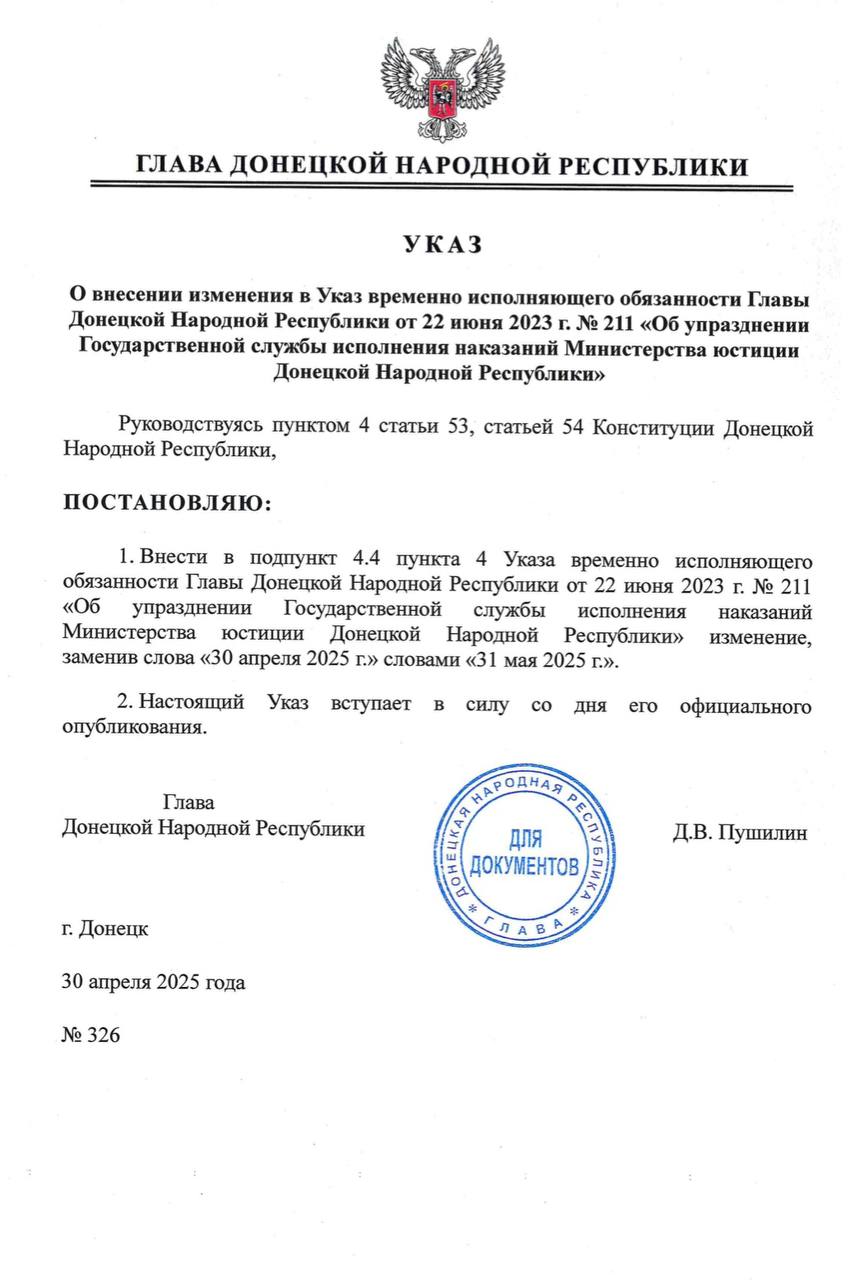 ГЛАВА ДОНЕЦКОЙ НАРОДНОЙ РЕСПУБЛИКИ

УКАЗ

О внесении изменения в Указ временно исполняющего обязанности Главы Донецкой Народной Республики от 22 июня 2023 г. № 211 «Об упразднении Государственной службы исполнения наказаний Министерства юстиции Донецкой Народной Республики»

Руководствуясь пунктом 4 статьи 53, статьей 54 Конституции Донецкой Народной Республики,

ПОСТАНОВЛЯЮ:

1. Внести в подпункт 4.4 пункта 4 Указа временно исполняющего обязанности Главы Донецкой Народной Республики от 22 июня 2023 г. № 211 «Об упразднении Государственной службы исполнения наказаний Министерства юстиции Донецкой Народной Республики» изменение, заменив слова «30 апреля 2025 г.» словами «31 мая 2025 г.».

2. Настоящий Указ вступает в силу со дня его официального опубликования.

Глава
Донецкой Народной Республики

ДОНЕЦКАЯ НАРОДНАЯ РЕСПУБЛИКА
ДЛЯ ДОКУМЕНТОВ
ГЛАВА

Д.В. Пушилин

г. Донецк

30 апреля 2025 года

№ 326